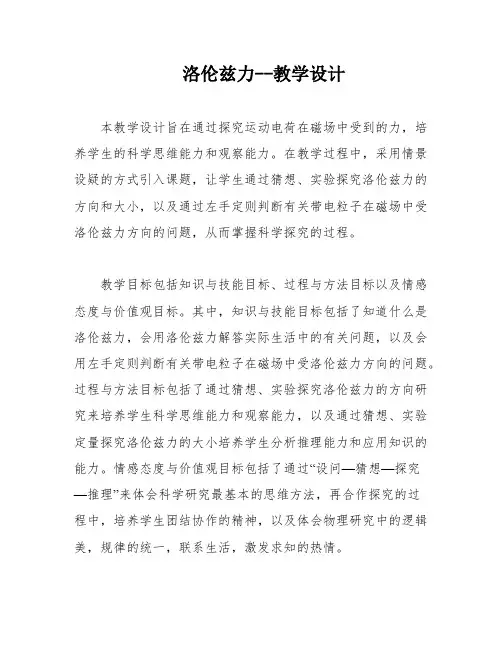 洛伦兹力--教学设计

本教学设计旨在通过探究运动电荷在磁场中受到的力，培养学生的科学思维能力和观察能力。在教学过程中，采用情景设疑的方式引入课题，让学生通过猜想、实验探究洛伦兹力的方向和大小，以及通过左手定则判断有关带电粒子在磁场中受洛伦兹力方向的问题，从而掌握科学探究的过程。

教学目标包括知识与技能目标、过程与方法目标以及情感态度与价值观目标。其中，知识与技能目标包括了知道什么是洛伦兹力，会用洛伦兹力解答实际生活中的有关问题，以及会用左手定则判断有关带电粒子在磁场中受洛伦兹力方向的问题。过程与方法目标包括了通过猜想、实验探究洛伦兹力的方向研究来培养学生科学思维能力和观察能力，以及通过猜想、实验定量探究洛伦兹力的大小培养学生分析推理能力和应用知识的能力。情感态度与价值观目标包括了通过“设问—猜想—探究—推理”来体会科学研究最基本的思维方法，再合作探究的过程中，培养学生团结协作的精神，以及体会物理研究中的逻辑美，规律的统一，联系生活，激发求知的热情。